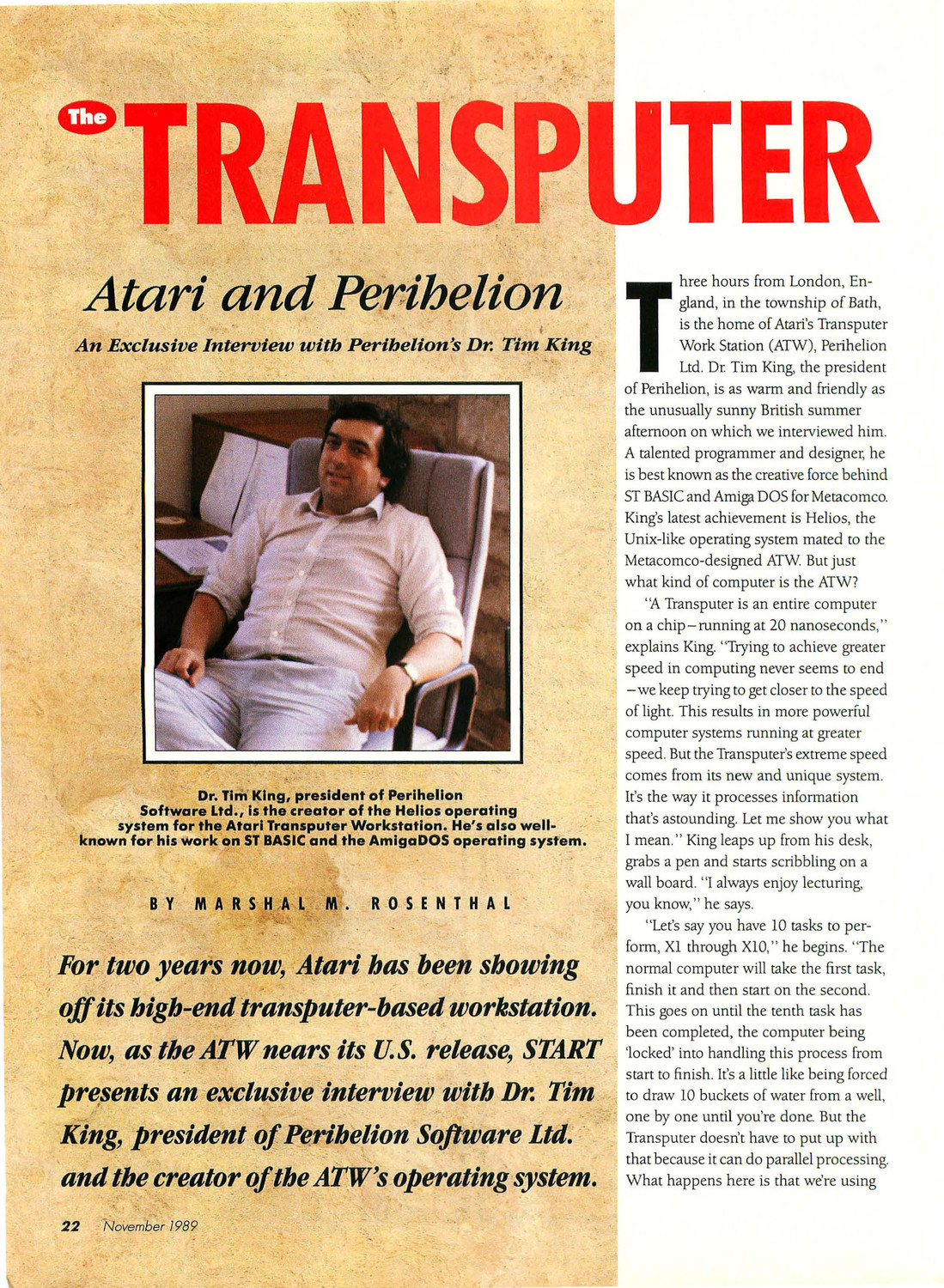 The TRANSPUTER

Atari and Perihelion

An Exclusive Interview with Perihelion's Dr. Tim King

Dr. Tim King, president of Perihelion Software Ltd., is the creator of the Helios operating system for the Atari Transputer Workstation. He's also well-known for his work on ST BASIC and the AmigaDOS operating system.

BY MARSHAL M. ROSENTHAL

For two years now, Atari has been showing off its high-end transputer-based workstation. Now, as the ATW nears its U.S. release, START presents an exclusive interview with Dr. Tim King, president of Perihelion Software Ltd. and the creator of the ATW's operating system.

22 November 1989

Three hours from London, England, in the township of Bath, is the home of Atari's Transputer Work Station (ATW), Perihelion Ltd. Dr. Tim King, the president of Perihelion, is as warm and friendly as the unusually sunny British summer afternoon on which we interviewed him. A talented programmer and designer, he is best known as the creative force behind ST BASIC and Amiga DOS for Metacomco. King's latest achievement is Helios, the Unix-like operating system mated to the Metacomco-designed ATW. But just what kind of computer is the ATW?

"A Transputer is an entire computer on a chip—running at 20 nanoseconds," explains King. "Trying to achieve greater speed in computing never seems to end—we keep trying to get closer to the speed of light. This results in more powerful computer systems running at greater speed. But the Transputer's extreme speed comes from its new and unique system. It's the way it processes information that's astounding. Let me show you what I mean." King leaps up from his desk, grabs a pen and starts scribbling on a wall board. "I always enjoy lecturing, you know," he says.

"Let's say you have 10 tasks to perform, X1 through X10," he begins. "The normal computer will take the first task, finish it and then start on the second. This goes on until the tenth task has been completed, the computer being 'locked' into handling this process from start to finish. It's a little like being forced to draw 10 buckets of water from a well, one by one until you're done. But the Transputer doesn't have to put up with that because it can do parallel processing. What happens here is that we're using